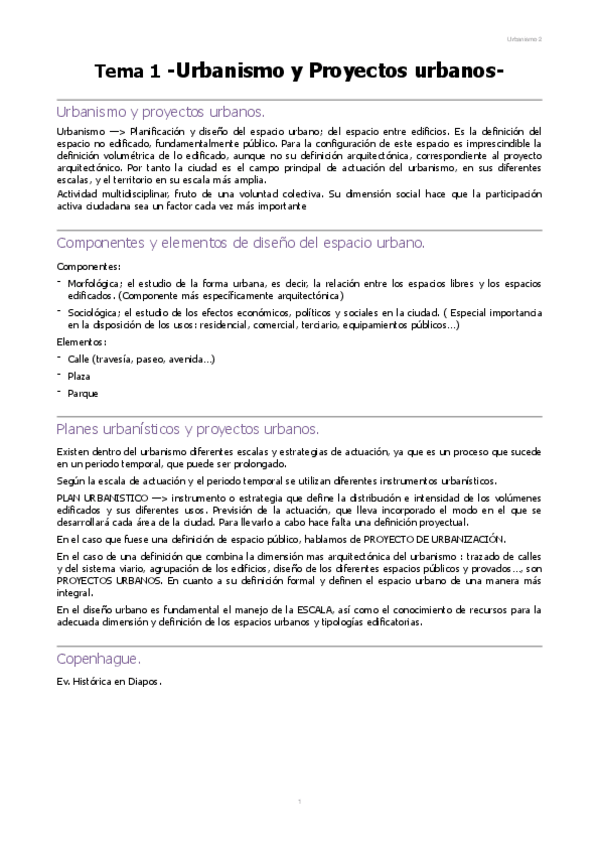 Urbanismo 2

Tema 1 -Urbanismo y Proyectos urbanos-

Urbanismo y proyectos urbanos.

Urbanismo —> Planificación y diseño del espacio urbano; del espacio entre edificios. Es la definición del espacio no edificado, fundamentalmente público. Para la configuración de este espacio es imprescindible la definición volumétrica de lo edificado, aunque no su definición arquitectónica, correspondiente al proyecto arquitectónico. Por tanto la ciudad es el campo principal de actuación del urbanismo, en sus diferentes escalas, y el territorio en su escala más amplia.
Actividad multidisciplinar, fruto de una voluntad colectiva. Su dimensión social hace que la participación activa ciudadana sea un factor cada vez más importante

Componentes y elementos de diseño del espacio urbano.

Componentes:
- Morfológica; el estudio de la forma urbana, es decir, la relación entre los espacios libres y los espacios edificados. (Componente más específicamente arquitectónica)
- Sociológica; el estudio de los efectos económicos, políticos y sociales en la ciudad. ( Especial importancia en la disposición de los usos: residencial, comercial, terciario, equipamientos públicos...)

Elementos:
- Calle (travesía, paseo, avenida...)
- Plaza
- Parque

Planes urbanísticos y proyectos urbanos.

Existen dentro del urbanismo diferentes escalas y estrategias de actuación, ya que es un proceso que sucede en un periodo temporal, que puede ser prolongado.

Según la escala de actuación y el periodo temporal se utilizan diferentes instrumentos urbanísticos.

PLAN URBANISTICO —> instrumento o estrategia que define la distribución e intensidad de los volúmenes edificados y sus diferentes usos. Previsión de la actuación, que lleva incorporado el modo en el que se desarrollará cada área de la ciudad. Para llevarlo a cabo hace falta una definición proyectual.

En el caso que fuese una definición de espacio público, hablamos de PROYECTO DE URBANIZACIÓN.

En el caso de una definición que combina la dimensión mas arquitectónica del urbanismo : trazado de calles y del sistema viario, agrupación de los edificios, diseño de los diferentes espacios públicos y provados..., son PROYECTOS URBANOS. En cuanto a su definición formal y definen el espacio urbano de una manera más integral.

En el diseño urbano es fundamental el manejo de la ESCALA, así como el conocimiento de recursos para la adecuada dimensión y definición de los espacios urbanos y tipologías edificatorias.

Copenhague.

Ev. Histórica en Diapos.

1